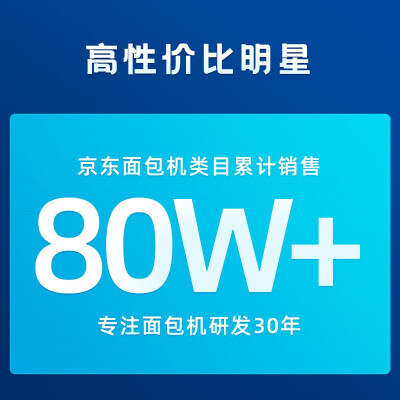 高性价比明星

京东面包机类目累计销售

80W+

专注面包机研发30年